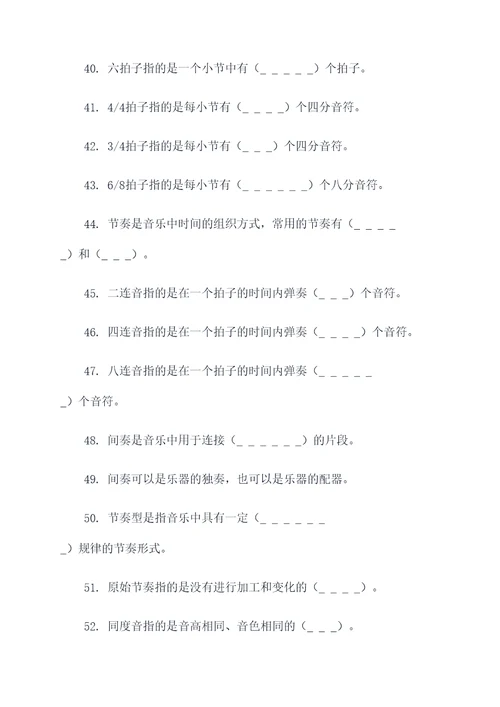 40. 六拍子指的是一个小节中有（_ _ _ _ _）个拍子。

41. 4/4拍子指的是每小节有（_ _ _ _）个四分音符。

42. 3/4拍子指的是每小节有（_ _ _）个四分音符。

43. 6/8拍子指的是每小节有（_ _ _ _ _ _）个八分音符。

44. 节奏是音乐中时间的组织方式，常用的节奏有（_ _ _ _ _）和（_ _ _）。

45. 二连音指的是在一个拍子的时间内弹奏（_ _ _）个音符。

46. 四连音指的是在一个拍子的时间内弹奏（_ _ _ _）个音符。

47. 八连音指的是在一个拍子的时间内弹奏（_ _ _ _ _ _）个音符。

48. 间奏是音乐中用于连接（_ _ _ _ _ _）的片段。

49. 间奏可以是乐器的独奏，也可以是乐器的配器。

50. 节奏型是指音乐中具有一定（_ _ _ _ _ _ _）规律的节奏形式。

51. 原始节奏指的是没有进行加工和变化的（_ _ _ _）。

52. 同度音指的是音高相同、音色相同的（_ _ _）。